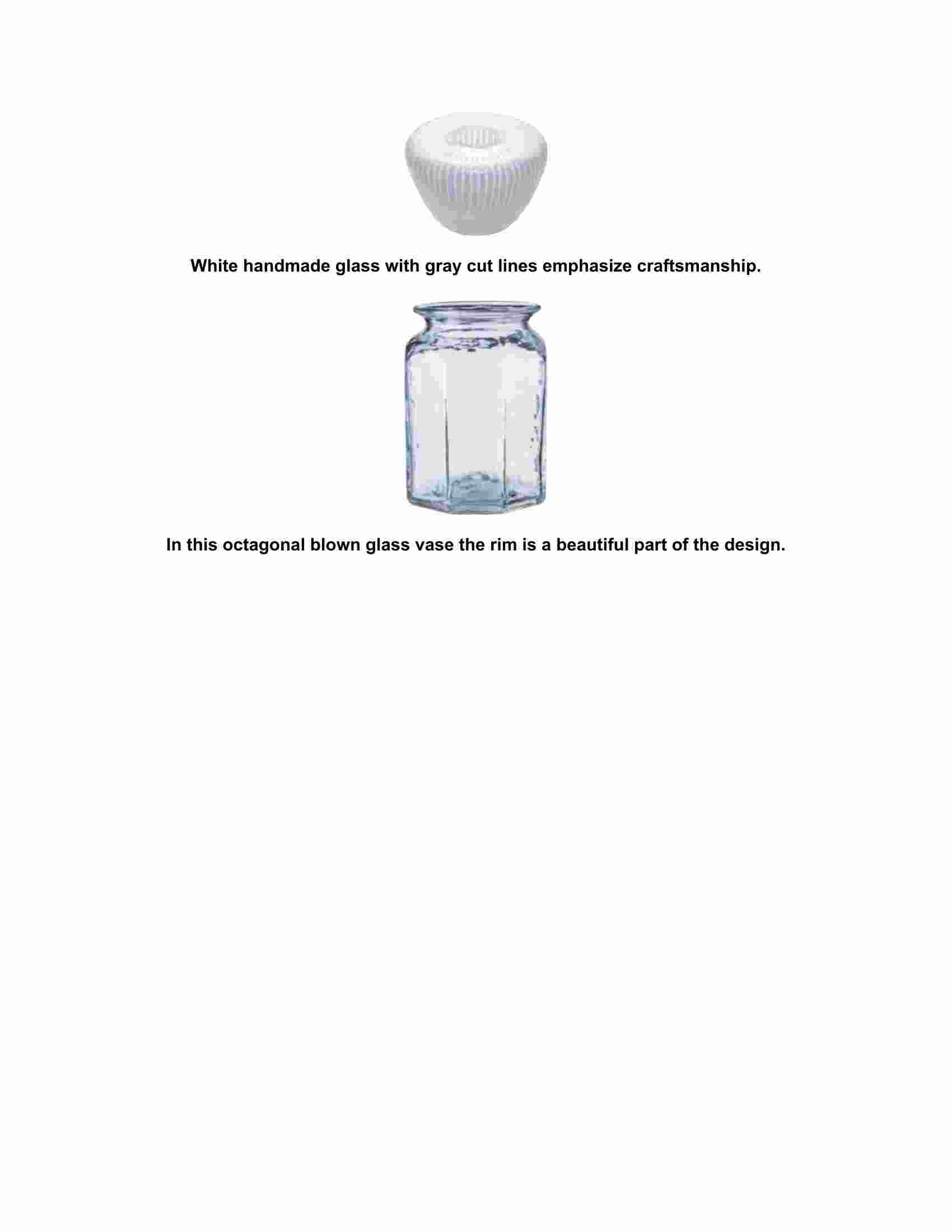 White handmade glass with gray cut lines emphasize craftsmanship.

In this octagonal blown glass vase the rim is a beautiful part of the design.